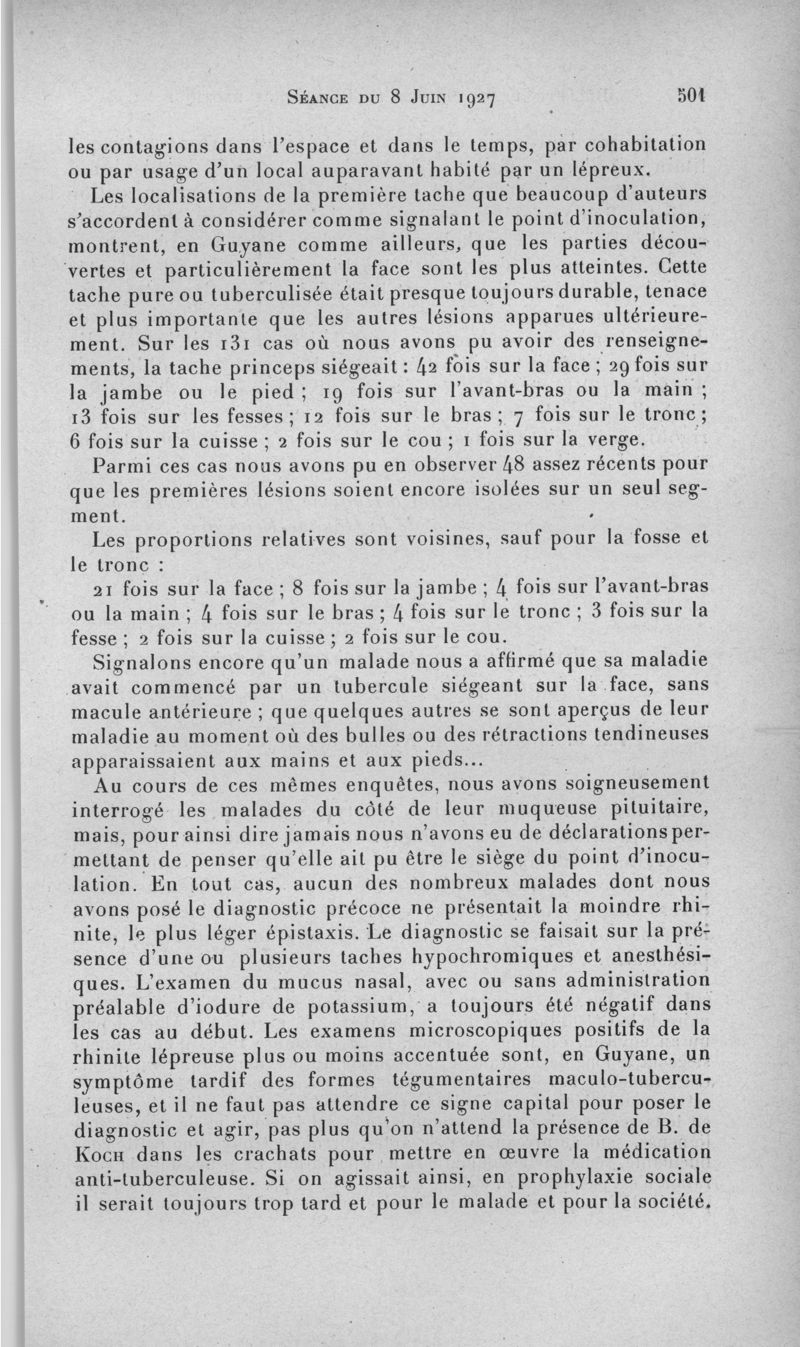 Séance du 8 Juin 1927 501

les contagions dans l'espace et dans le temps, par cohabitation ou par usage d'un local auparavant habité par un lépreux.

Les localisations de la première tache que beaucoup d'auteurs s'accordent à considérer comme signalant le point d'inoculation, montrent, en Guyane comme ailleurs, que les parties découvertes et particulièrement la face sont les plus atteintes. Cette tache pure ou tuberculisée était presque toujours durable, tenace et plus importante que les autres lésions apparues ultérieurement. Sur les 131 cas où nous avons pu avoir des renseignements, la tache princeps siégeait : 42 fois sur la face ; 29 fois sur la jambe ou le pied ; 19 fois sur l'avant-bras ou la main ; 13 fois sur les fesses ; 12 fois sur le bras ; 7 fois sur le tronc ; 6 fois sur la cuisse ; 2 fois sur le cou ; 1 fois sur la verge.

Parmi ces cas nous avons pu en observer 48 assez récents pour que les premières lésions soient encore isolées sur un seul segment.

Les proportions relatives sont voisines, sauf pour la fosse et le tronc :

21 fois sur la face ; 8 fois sur la jambe ; 4 fois sur l'avant-bras ou la main ; 4 fois sur le bras ; 4 fois sur le tronc ; 3 fois sur la fesse ; 2 fois sur la cuisse ; 2 fois sur le cou.

Signalons encore qu'un malade nous a affirmé que sa maladie avait commencé par un tubercule siégeant sur la face, sans macule antérieure ; que quelques autres se sont aperçus de leur maladie au moment où des bulles ou des rétractions tendineuses apparaissaient aux mains et aux pieds...

Au cours de ces mêmes enquêtes, nous avons soigneusement interrogé les malades du côté de leur muqueuse pituitaire, mais, pour ainsi dire jamais nous n'avons eu de déclarations permettant de penser qu'elle ait pu être le siège du point d'inoculation. En tout cas, aucun des nombreux malades dont nous avons posé le diagnostic précoce ne présentait la moindre rhinite, le plus léger épistaxis. Le diagnostic se faisait sur la présence d'une ou plusieurs taches hypochromiques et anesthésiques. L'examen du mucus nasal, avec ou sans administration préalable d'iodure de potassium, a toujours été négatif dans les cas au début. Les examens microscopiques positifs de la rhinite lépreuse plus ou moins accentuée sont, en Guyane, un symptôme tardif des formes tégumentaires maculo-tuberculeuses, et il ne faut pas attendre ce signe capital pour poser le diagnostic et agir, pas plus qu'on n'attend la présence de B. de Koch dans les crachats pour mettre en œuvre la médication anti-tuberculeuse. Si on agissait ainsi, en prophylaxie sociale il serait toujours trop tard et pour le malade et pour la société.